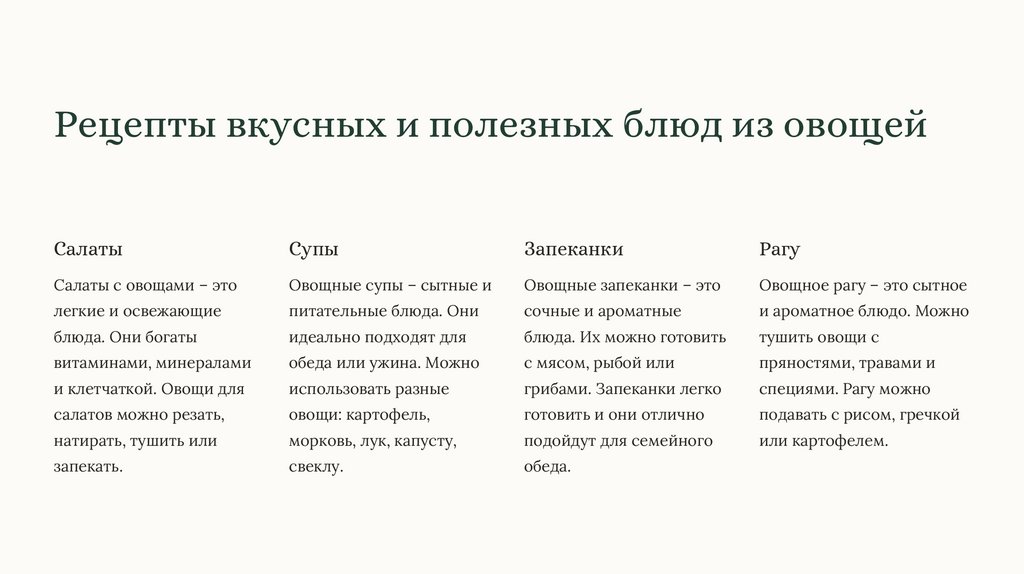 Рецепты вкусных и полезных блюд из овощей

Салаты

Салаты с овощами – это легкие и освежающие блюда. Они богаты витаминами, минералами и клетчаткой. Овощи для салатов можно резать, натирать, тушить или запекать.

Супы

Овощные супы – сытные и питательные блюда. Они идеально подходят для обеда или ужина. Можно использовать разные овощи: картофель, морковь, лук, капусту, свеклу.

Запеканки

Овощные запеканки – это сочные и ароматные блюда. Их можно готовить с мясом, рыбой или грибами. Запеканки легко готовить и они отлично подойдут для семейного обеда.

Рагу

Овощное рагу – это сытное и ароматное блюдо. Можно тушить овощи с пряностями, травами и специями. Рагу можно подавать с рисом, гречкой или картофелем.